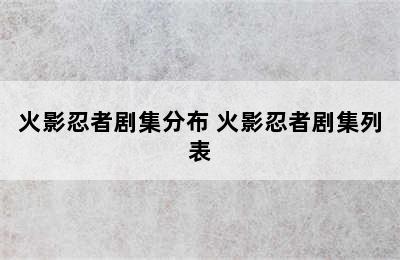 火影忍者剧集分布 火影忍者剧集列表